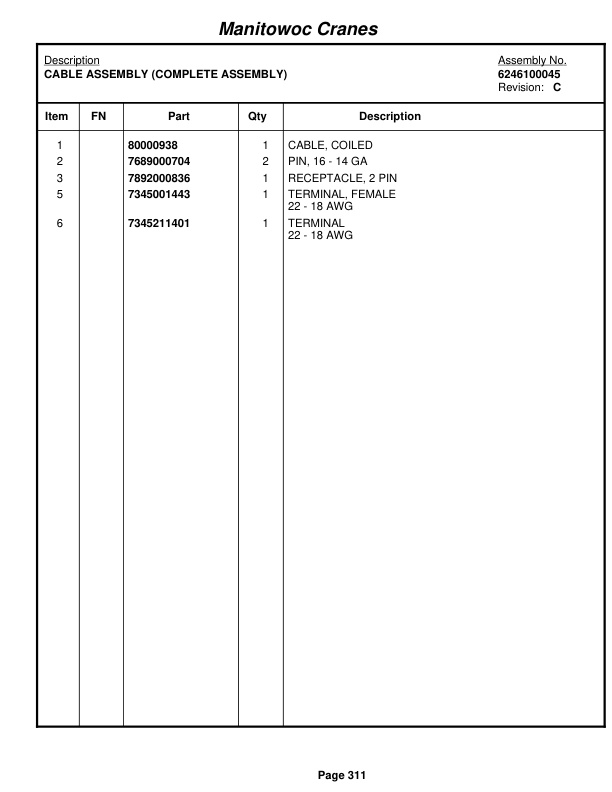 Manitowoc Cranes

Description
CABLE ASSEMBLY (COMPLETE ASSEMBLY)

Assembly No.
6246100045
Revision: C

| Item | FN | Part | Qty | Description |
|---|---|---|---|---|
| 1 | | 80000938 | 1 | CABLE, COILED |
| 2 | | 7689000704 | 2 | PIN, 16 - 14 GA |
| 3 | | 7892000836 | 1 | RECEPTACLE, 2 PIN |
| 5 | | 7345001443 | 1 | TERMINAL, FEMALE 22 - 18 AWG |
| 6 | | 7345211401 | 1 | TERMINAL 22 - 18 AWG |

Page 311